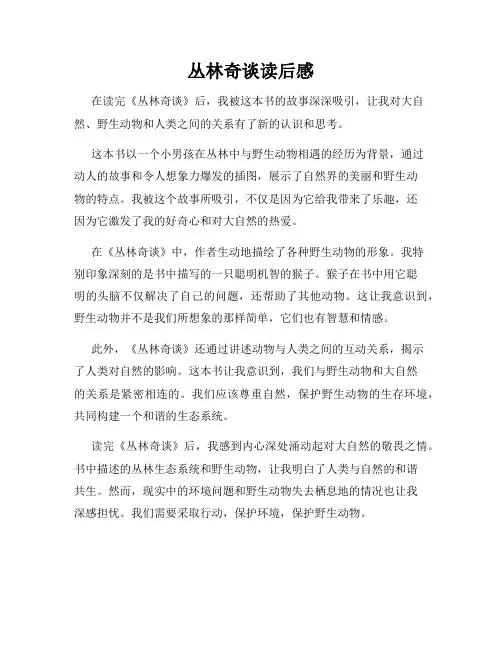 丛林奇谈读后感

在读完《丛林奇谈》后，我被这本书的故事深深吸引，让我对大自然、野生动物和人类之间的关系有了新的认识和思考。

这本书以一个小男孩在丛林中与野生动物相遇的经历为背景，通过动人的故事和令人想象力爆发的插图，展示了自然界的美丽和野生动物的特点。我被这个故事所吸引，不仅是因为它给我带来了乐趣，还因为它激发了我的好奇心和对大自然的热爱。

在《丛林奇谈》中，作者生动地描绘了各种野生动物的形象。我特别印象深刻的是书中描写的一只聪明机智的猴子。猴子在书中用它聪明的头脑不仅解决了自己的问题，还帮助了其他动物。这让我意识到，野生动物并不是我们所想象的那样简单，它们也有智慧和情感。

此外，《丛林奇谈》还通过讲述动物与人类之间的互动关系，揭示了人类对自然的影响。这本书让我意识到，我们与野生动物和大自然的关系是紧密相连的。我们应该尊重自然，保护野生动物的生存环境，共同构建一个和谐的生态系统。

读完《丛林奇谈》后，我感到内心深处涌动起对大自然的敬畏之情。书中描述的丛林生态系统和野生动物，让我明白了人类与自然的和谐共生。然而，现实中的环境问题和野生动物失去栖息地的情况也让我深感担忧。我们需要采取行动，保护环境，保护野生动物。